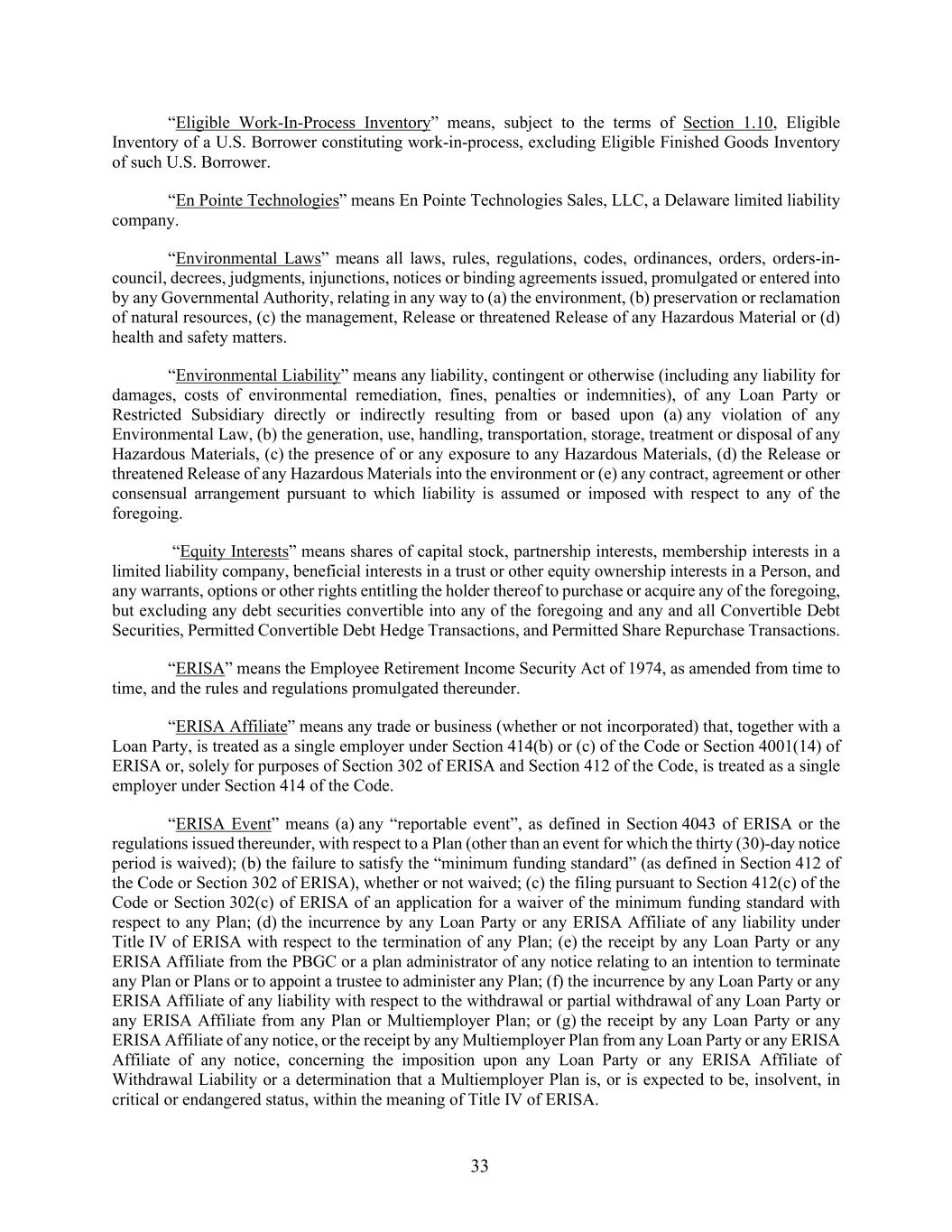 “Eligible Work-In-Process Inventory” means, subject to the terms of Section 1.10, Eligible Inventory of a U.S. Borrower constituting work-in-process, excluding Eligible Finished Goods Inventory of such U.S. Borrower.

“En Pointe Technologies” means En Pointe Technologies Sales, LLC, a Delaware limited liability company.

“Environmental Laws” means all laws, rules, regulations, codes, ordinances, orders, orders-in-council, decrees, judgments, injunctions, notices or binding agreements issued, promulgated or entered into by any Governmental Authority, relating in any way to (a) the environment, (b) preservation or reclamation of natural resources, (c) the management, Release or threatened Release of any Hazardous Material or (d) health and safety matters.

“Environmental Liability” means any liability, contingent or otherwise (including any liability for damages, costs of environmental remediation, fines, penalties or indemnities), of any Loan Party or Restricted Subsidiary directly or indirectly resulting from or based upon (a) any violation of any Environmental Law, (b) the generation, use, handling, transportation, storage, treatment or disposal of any Hazardous Materials, (c) the presence of or any exposure to any Hazardous Materials, (d) the Release or threatened Release of any Hazardous Materials into the environment or (e) any contract, agreement or other consensual arrangement pursuant to which liability is assumed or imposed with respect to any of the foregoing.

“Equity Interests” means shares of capital stock, partnership interests, membership interests in a limited liability company, beneficial interests in a trust or other equity ownership interests in a Person, and any warrants, options or other rights entitling the holder thereof to purchase or acquire any of the foregoing, but excluding any debt securities convertible into any of the foregoing and any and all Convertible Debt Securities, Permitted Convertible Debt Hedge Transactions, and Permitted Share Repurchase Transactions.

“ERISA” means the Employee Retirement Income Security Act of 1974, as amended from time to time, and the rules and regulations promulgated thereunder.

“ERISA Affiliate” means any trade or business (whether or not incorporated) that, together with a Loan Party, is treated as a single employer under Section 414(b) or (c) of the Code or Section 4001(14) of ERISA or, solely for purposes of Section 302 of ERISA and Section 412 of the Code, is treated as a single employer under Section 414 of the Code.

“ERISA Event” means (a) any “reportable event”, as defined in Section 4043 of ERISA or the regulations issued thereunder, with respect to a Plan (other than an event for which the thirty (30)-day notice period is waived); (b) the failure to satisfy the “minimum funding standard” (as defined in Section 412 of the Code or Section 302 of ERISA), whether or not waived; (c) the filing pursuant to Section 412(c) of the Code or Section 302(c) of ERISA of an application for a waiver of the minimum funding standard with respect to any Plan; (d) the incurrence by any Loan Party or any ERISA Affiliate of any liability under Title IV of ERISA with respect to the termination of any Plan; (e) the receipt by any Loan Party or any ERISA Affiliate from the PBGC or a plan administrator of any notice relating to an intention to terminate any Plan or Plans or to appoint a trustee to administer any Plan; (f) the incurrence by any Loan Party or any ERISA Affiliate of any liability with respect to the withdrawal or partial withdrawal of any Loan Party or any ERISA Affiliate from any Plan or Multiemployer Plan; or (g) the receipt by any Loan Party or any ERISA Affiliate of any notice, or the receipt by any Multiemployer Plan from any Loan Party or any ERISA Affiliate of any notice, concerning the imposition upon any Loan Party or any ERISA Affiliate of Withdrawal Liability or a determination that a Multiemployer Plan is, or is expected to be, insolvent, in critical or endangered status, within the meaning of Title IV of ERISA.

33